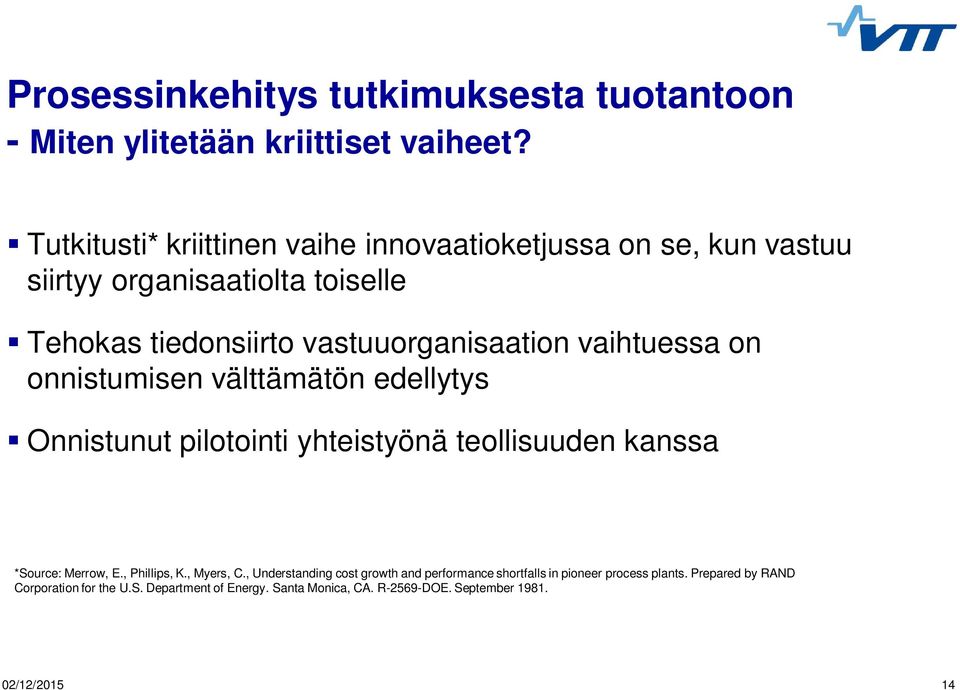 VTT

Prosessinkehitys tutkimuksesta tuotantoon
- Miten ylitetään kriittiset vaiheet?

▪ Tutkitusti* kriittinen vaihe innovaatioketjussa on se, kun vastuu siirtyy organisaatiolta toiselle

▪ Tehokas tiedonsiirto vastuuorganisaation vaihtuessa on onnistumisen välttämätön edellytys

▪ Onnistunut pilotointi yhteistyönä teollisuuden kanssa

*Source: Merrow, E., Phillips, K., Myers, C., Understanding cost growth and performance shortfalls in pioneer process plants. Prepared by RAND Corporation for the U.S. Department of Energy. Santa Monica, CA. R-2569-DOE. September 1981.

02/12/2015

14